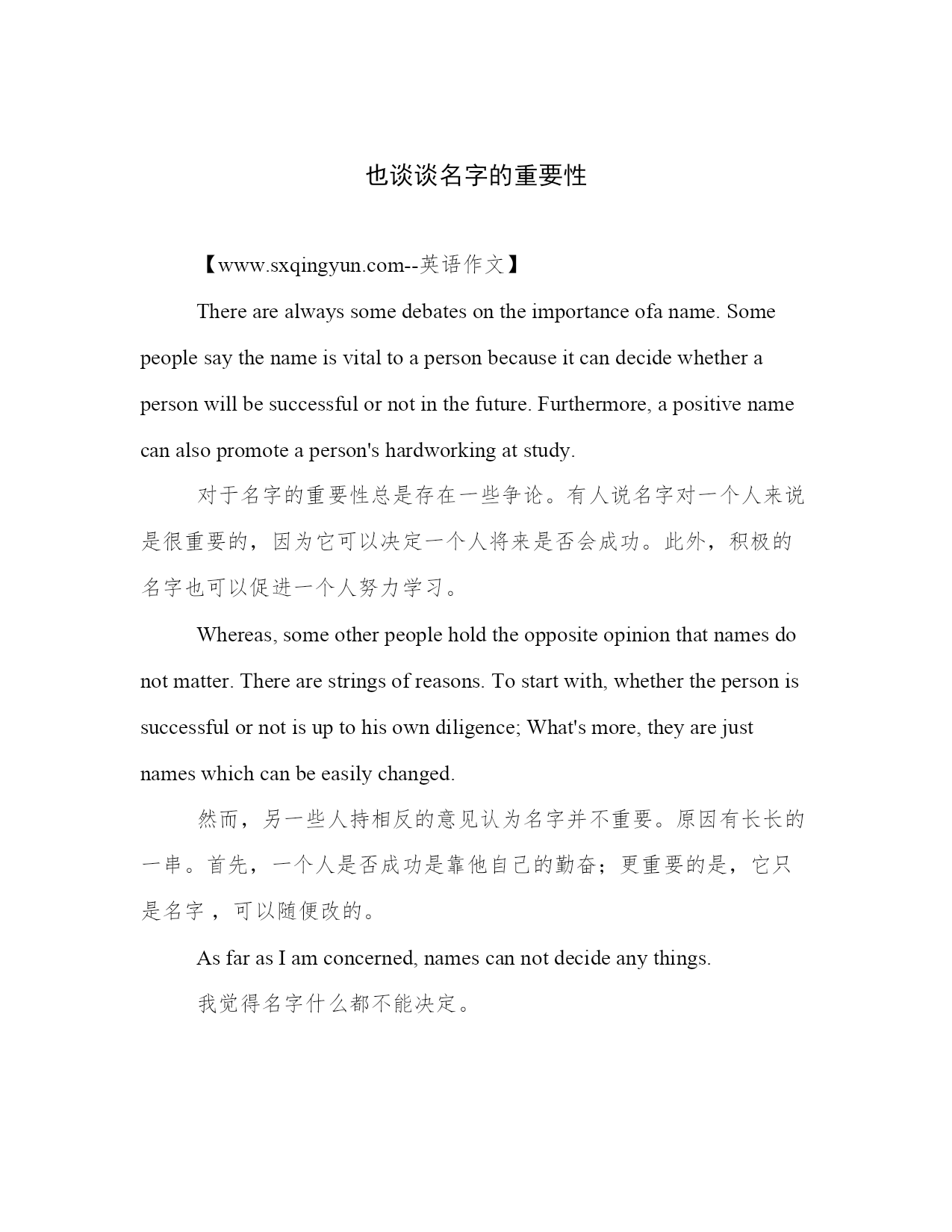 也谈谈名字的重要性

【www.sxqingyun.com--英语作文】

There are always some debates on the importance ofa name. Some people say the name is vital to a person because it can decide whether a person will be successful or not in the future. Furthermore, a positive name can also promote a person's hardworking at study.

对于名字的重要性总是存在一些争论。有人说名字对一个人来说是很重要的，因为它可以决定一个人将来是否会成功。此外，积极的名字也可以促进一个人努力学习。

Whereas, some other people hold the opposite opinion that names do not matter. There are strings of reasons. To start with, whether the person is successful or not is up to his own diligence; What's more, they are just names which can be easily changed.

然而，另一些人持相反的意见认为名字并不重要。原因有长长的一串。首先，一个人是否成功是靠他自己的勤奋；更重要的是，它只是名字，可以随便改的。

As far as I am concerned, names can not decide any things.

我觉得名字什么都不能决定。